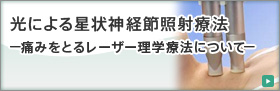 光による星状神経節照射療法

ー痛みをとるレーザー理学療法についてー